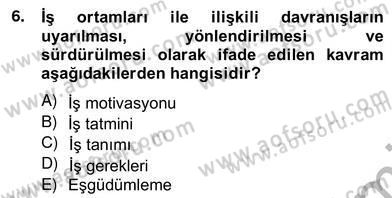 6. İş ortamları ile ilişkili davranışların uyarılması, yönlendirilmesi ve sürdürülmesi olarak ifade edilen kavram aşağıdakilerden hangisidir?

A) İş motivasyonu
B) İş tatmini
C) İş tanımı
D) İş gerekleri
E) Eşgüdümleme

www.aofsoru.com